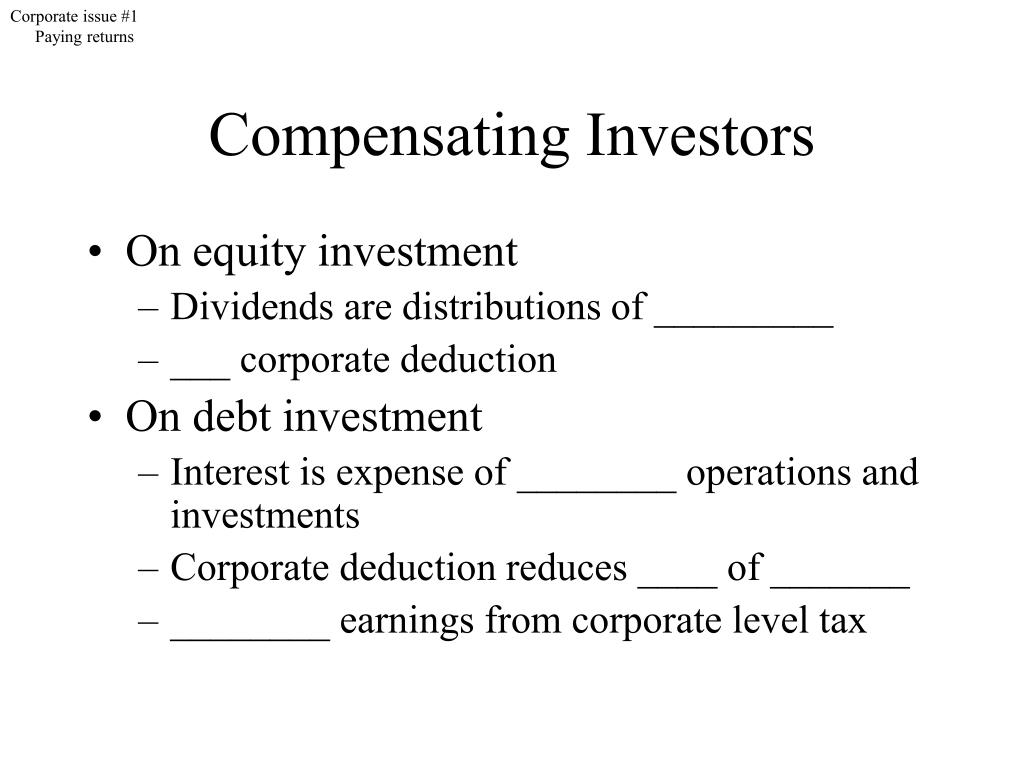 Corporate issue #1
Paying returns

Compensating Investors

• On equity investment
– Dividends are distributions of _________
– ___ corporate deduction
• On debt investment
– Interest is expense of ________ operations and investments
– Corporate deduction reduces ____ of _______
– ________ earnings from corporate level tax